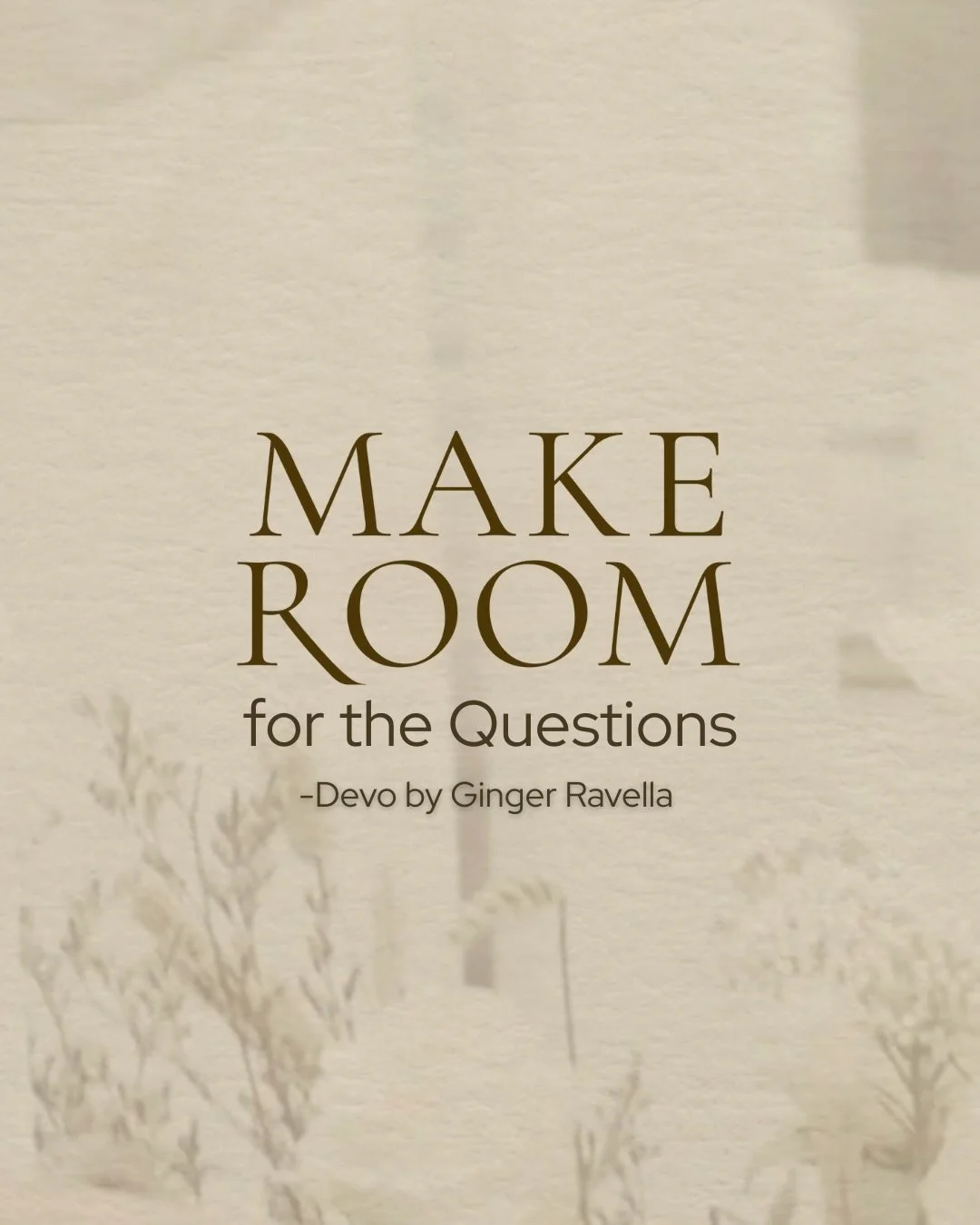 MAKE
ROOM
for the Questions
-Devo by Ginger Ravella